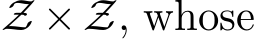 $\mathcal{Z} \times \mathcal{Z}$, whose